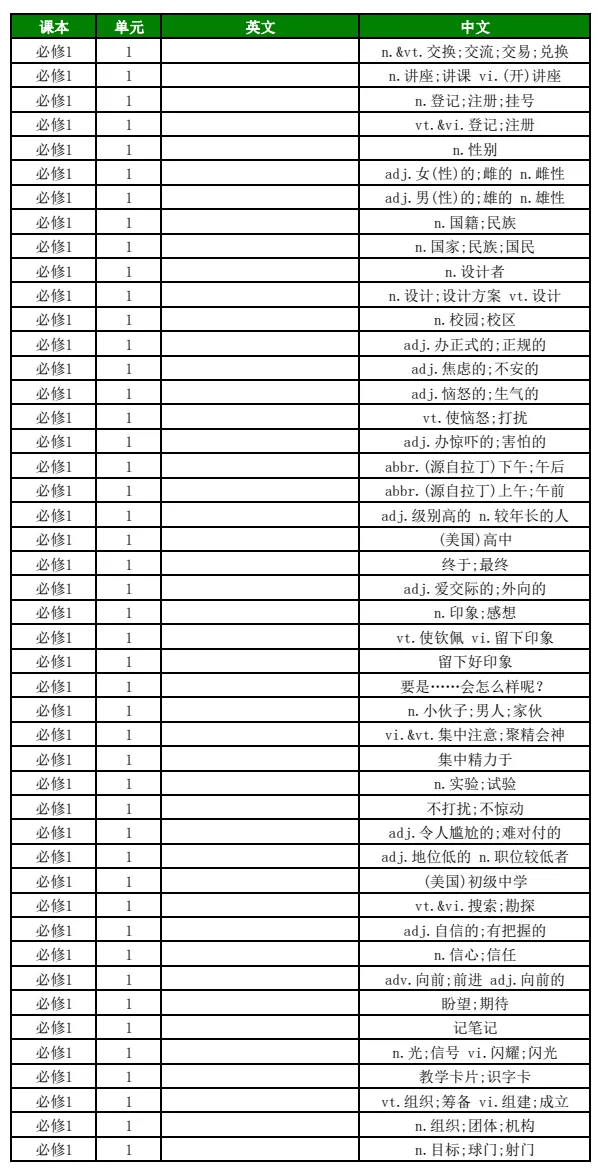 | 课本 | 单元 | 英文 | 中文 |
|---|---|---|---|
| 必修1 | 1 | | n.&vt.交换;交流;交易;兑换 |
| 必修1 | 1 | | n.讲座;讲课 vi.(开)讲座 |
| 必修1 | 1 | | n.登记;注册;挂号 |
| 必修1 | 1 | | vt.&vi.登记;注册 |
| 必修1 | 1 | | n.性别 |
| 必修1 | 1 | | adj.女(性)的;雌的 n.雌性 |
| 必修1 | 1 | | adj.男(性)的;雄的 n.雄性 |
| 必修1 | 1 | | n.国籍;民族 |
| 必修1 | 1 | | n.国家;民族;国民 |
| 必修1 | 1 | | n.设计者 |
| 必修1 | 1 | | n.设计;设计方案 vt.设计 |
| 必修1 | 1 | | n.校园;校区 |
| 必修1 | 1 | | adj.办正式的;正规的 |
| 必修1 | 1 | | adj.焦虑的;不安的 |
| 必修1 | 1 | | adj.恼怒的;生气的 |
| 必修1 | 1 | | vt.使恼怒;打扰 |
| 必修1 | 1 | | adj.办惊吓的;害怕的 |
| 必修1 | 1 | | abbr.(源自拉丁)下午;午后 |
| 必修1 | 1 | | abbr.(源自拉丁)上午;午前 |
| 必修1 | 1 | | adj.级别高的 n.较年长的人 |
| 必修1 | 1 | | (美国)高中 |
| 必修1 | 1 | | 终于;最终 |
| 必修1 | 1 | | adj.爱交际的;外向的 |
| 必修1 | 1 | | n.印象;感想 |
| 必修1 | 1 | | vt.使钦佩 vi.留下印象 |
| 必修1 | 1 | | 留下好印象 |
| 必修1 | 1 | | 要是……会怎么样呢? |
| 必修1 | 1 | | n.小伙子;男人;家伙 |
| 必修1 | 1 | | vi.&vt.集中注意;聚精会神 |
| 必修1 | 1 | | 集中精力于 |
| 必修1 | 1 | | n.实验;试验 |
| 必修1 | 1 | | 不打扰;不惊动 |
| 必修1 | 1 | | adj.令人尴尬的;难对付的 |
| 必修1 | 1 | | adj.地位低的 n.职位较低者 |
| 必修1 | 1 | | (美国)初级中学 |
| 必修1 | 1 | | vt.&vi.搜索;勘探 |
| 必修1 | 1 | | adj.自信的;有把握的 |
| 必修1 | 1 | | n.信心;信任 |
| 必修1 | 1 | | adv.向前;前进 adj.向前的 |
| 必修1 | 1 | | 盼望;期待 |
| 必修1 | 1 | | 记笔记 |
| 必修1 | 1 | | n.光;信号 vi.闪耀;闪光 |
| 必修1 | 1 | | 教学卡片;识字卡 |
| 必修1 | 1 | | vt.组织;筹备 vi.组建;成立 |
| 必修1 | 1 | | n.组织;团体;机构 |
| 必修1 | 1 | | n.目标;球门;射门 |